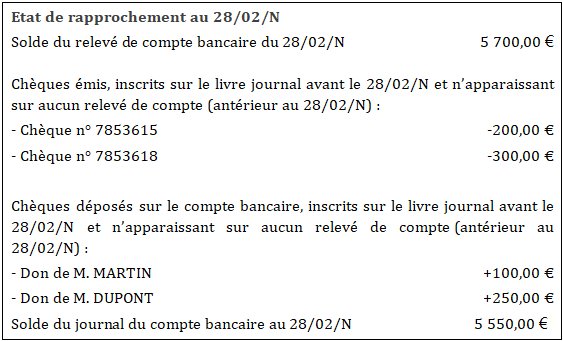 Etat de rapprochement au 28/02/N

Solde du relevé de compte bancaire du 28/02/N 5 700,00 €

Chèques émis, inscrits sur le livre journal avant le 28/02/N et n'apparaissant sur aucun relevé de compte (antérieur au 28/02/N) :

- Chèque n° 7853615 -200,00 €

- Chèque n° 7853618 -300,00 €

Chèques déposés sur le compte bancaire, inscrits sur le livre journal avant le 28/02/N et n'apparaissant sur aucun relevé de compte (antérieur au 28/02/N) :

- Don de M. MARTIN +100,00 €

- Don de M. DUPONT +250,00 €

Solde du journal du compte bancaire au 28/02/N 5 550,00 €